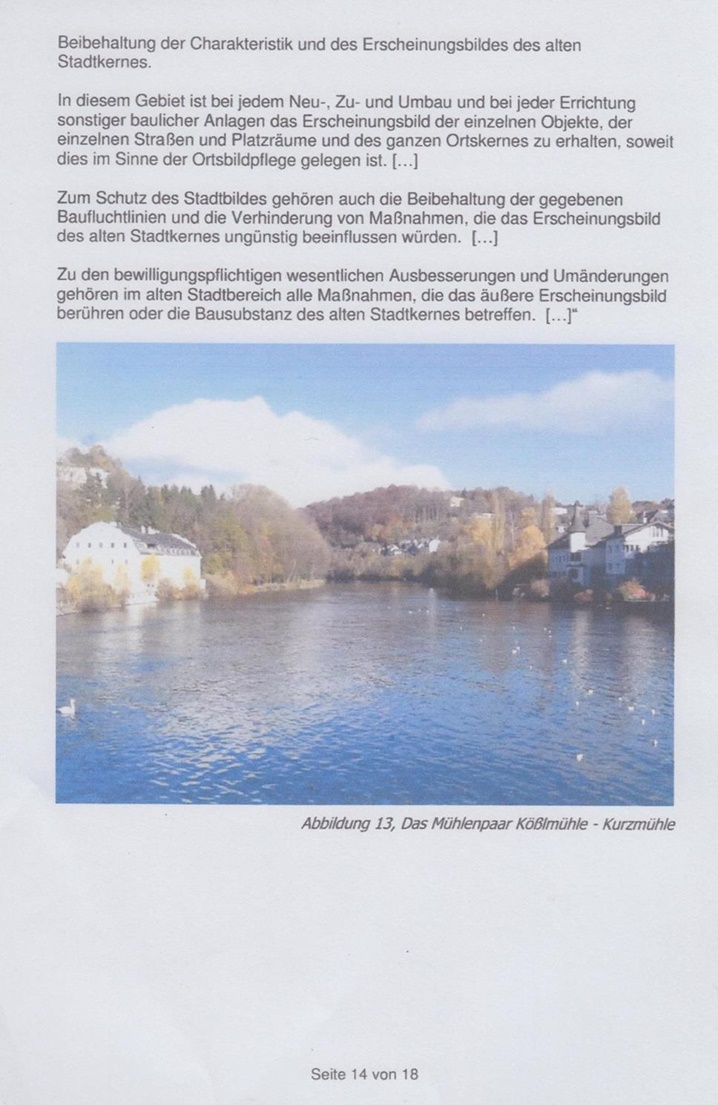 Beibehaltung der Charakteristik und des Erscheinungsbildes des alten Stadtkernes.

In diesem Gebiet ist bei jedem Neu-, Zu- und Umbau und bei jeder Errichtung sonstiger baulicher Anlagen das Erscheinungsbild der einzelnen Objekte, der einzelnen Straßen und Platzräume und des ganzen Ortskernes zu erhalten, soweit dies im Sinne der Ortsbildpflege gelegen ist. [...]

Zum Schutz des Stadtbildes gehören auch die Beibehaltung der gegebenen Baufluchtlinien und die Verhinderung von Maßnahmen, die das Erscheinungsbild des alten Stadtkernes ungünstig beeinflussen würden. [...]

Zu den bewilligungspflichtigen wesentlichen Ausbesserungen und Umänderungen gehören im alten Stadtbereich alle Maßnahmen, die das äußere Erscheinungsbild berühren oder die Bausubstanz des alten Stadtkernes betreffen. [...]“

Abbildung 13, Das Mühlenpaar Kößlmühle - Kurzmühle

Seite 14 von 18